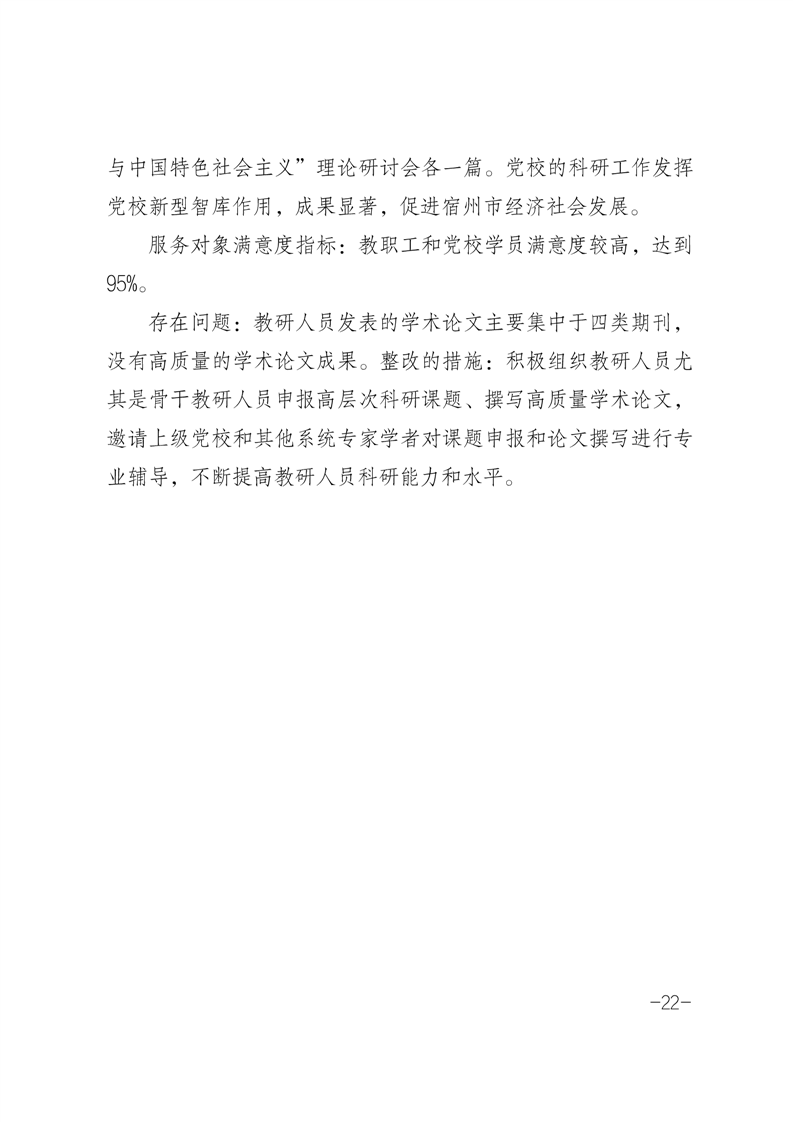 与中国特色社会主义”理论研讨会各一篇。党校的科研工作发挥党校新型智库作用，成果显著，促进宿州市经济社会发展。

服务对象满意度指标：教职工和党校学员满意度较高，达到95%。

存在问题：教研人员发表的学术论文主要集中于四类期刊，没有高质量的学术论文成果。整改的措施：积极组织教研人员尤其是骨干教研人员申报高层次科研课题、撰写高质量学术论文，邀请上级党校和其他系统专家学者对课题申报和论文撰写进行专业辅导，不断提高教研人员科研能力和水平。

-22-